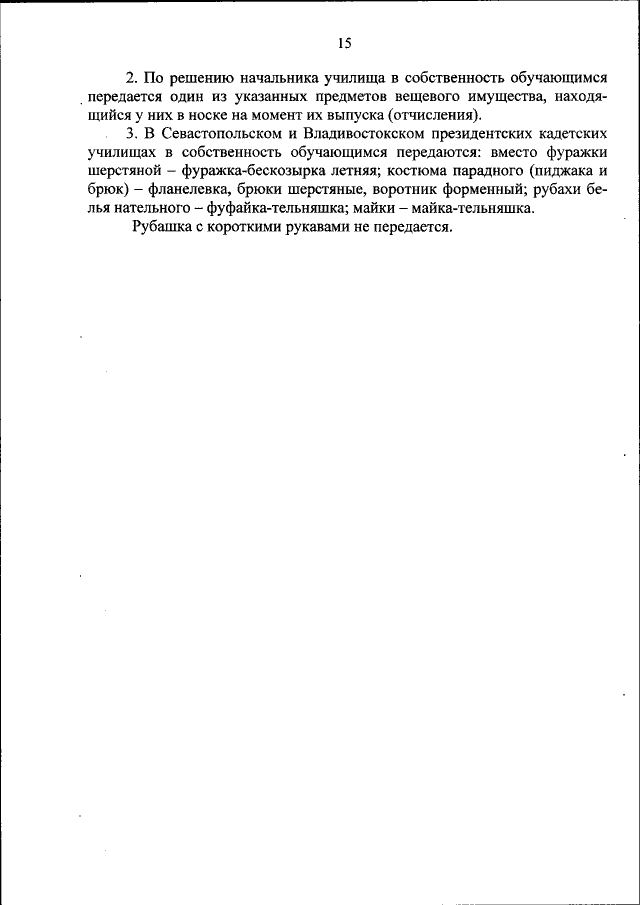 15

2. По решению начальника училища в собственность обучающимся передается один из указанных предметов вещевого имущества, находящийся у них в носке на момент их выпуска (отчисления).

3. В Севастопольском и Владивостокском президентских кадетских училищах в собственность обучающимся передаются: вместо фуражки шерстяной – фуражка-бескозырка летняя; костюма парадного (пиджака и брюк) – фланелевка, брюки шерстяные, воротник форменный; рубахи белья нательного – фуфайка-тельняшка; майки – майка-тельняшка.

Рубашка с короткими рукавами не передается.